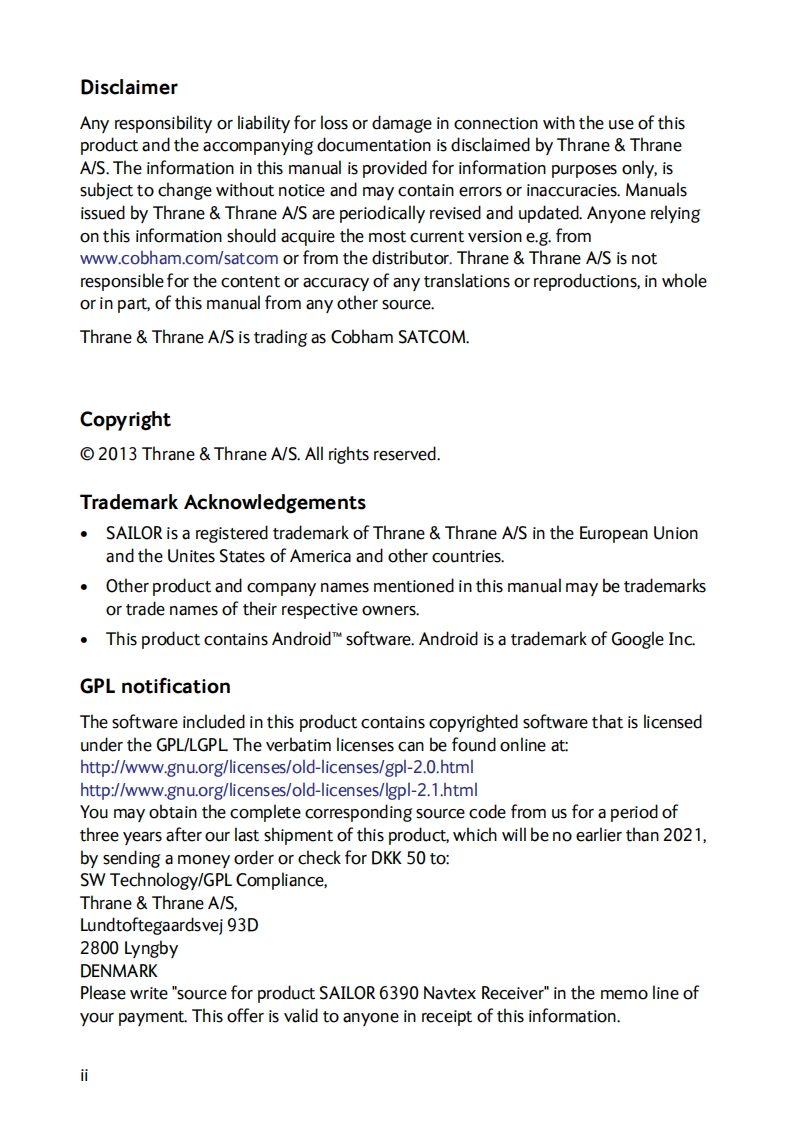 Disclaimer

Any responsibility or liability for loss or damage in connection with the use of this product and the accompanying documentation is disclaimed by Thrane & Thrane A/S. The information in this manual is provided for information purposes only, is subject to change without notice and may contain errors or inaccuracies. Manuals issued by Thrane & Thrane A/S are periodically revised and updated. Anyone relying on this information should acquire the most current version e.g. from www.cobham.com/satcom or from the distributor. Thrane & Thrane A/S is not responsible for the content or accuracy of any translations or reproductions, in whole or in part, of this manual from any other source.

Thrane & Thrane A/S is trading as Cobham SATCOM.

Copyright

© 2013 Thrane & Thrane A/S. All rights reserved.

Trademark Acknowledgements

• SAILOR is a registered trademark of Thrane & Thrane A/S in the European Union and the Unites States of America and other countries.

• Other product and company names mentioned in this manual may be trademarks or trade names of their respective owners.

• This product contains Android™ software. Android is a trademark of Google Inc.

GPL notification

The software included in this product contains copyrighted software that is licensed under the GPL/LGPL. The verbatim licenses can be found online at:
http://www.gnu.org/licenses/old-licenses/gpl-2.0.html
http://www.gnu.org/licenses/old-licenses/lgpl-2.1.html
You may obtain the complete corresponding source code from us for a period of three years after our last shipment of this product, which will be no earlier than 2021, by sending a money order or check for DKK 50 to:
SW Technology/GPL Compliance,
Thrane & Thrane A/S,
Lundtoftegaardsvej 93D
2800 Lyngby
DENMARK
Please write "source for product SAILOR 6390 Navtex Receiver" in the memo line of your payment. This offer is valid to anyone in receipt of this information.

ii